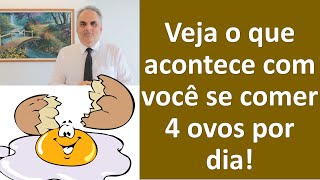 Veja o que acontece com você se comer 4 ovos por dia!